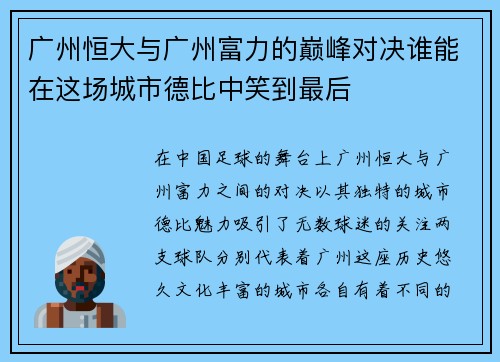 广州恒大与广州富力的巅峰对决谁能在这场城市德比中笑到最后

在中国足球的舞台上广州恒大与广州富力之间的对决以其独特的城市德比魅力吸引了无数球迷的关注两支球队分别代表着广州这座历史悠久文化丰富的城市各自有着不同的